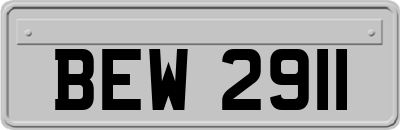 BEW 2911